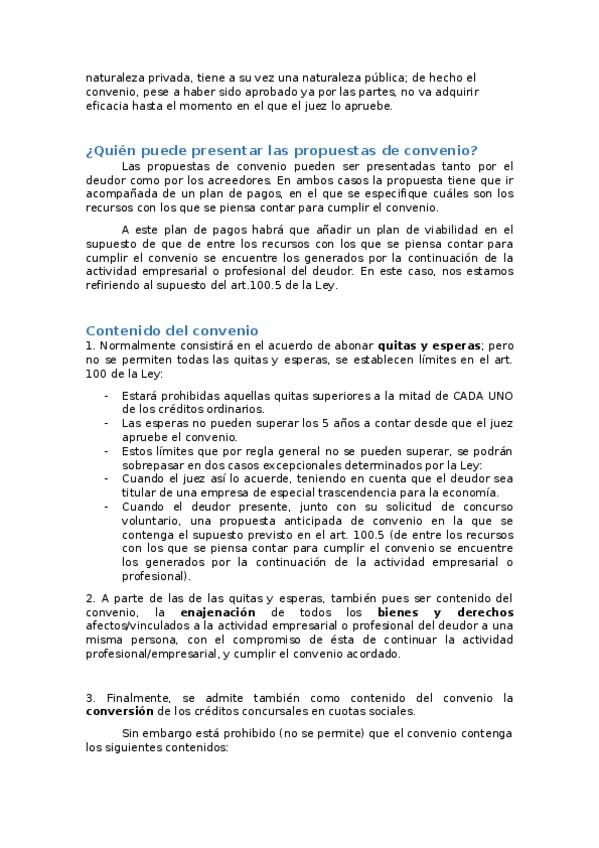 naturaleza privada, tiene a su vez una naturaleza pública; de hecho el convenio, pese a haber sido aprobado ya por las partes, no va adquirir eficacia hasta el momento en el que el juez lo apruebe.

¿Quién puede presentar las propuestas de convenio?

Las propuestas de convenio pueden ser presentadas tanto por el deudor como por los acreedores. En ambos casos la propuesta tiene que ir acompañada de un plan de pagos, en el que se especifique cuáles son los recursos con los que se piensa contar para cumplir el convenio.

A este plan de pagos habrá que añadir un plan de viabilidad en el supuesto de que de entre los recursos con los que se piensa contar para cumplir el convenio se encuentre los generados por la continuación de la actividad empresarial o profesional del deudor. En este caso, nos estamos refiriendo al supuesto del art.100.5 de la Ley.

Contenido del convenio

1. Normalmente consistirá en el acuerdo de abonar quitas y esperas; pero no se permiten todas las quitas y esperas, se establecen límites en el art. 100 de la Ley:

- Estará prohibidas aquellas quitas superiores a la mitad de CADA UNO de los créditos ordinarios.
- Las esperas no pueden superar los 5 años a contar desde que el juez apruebe el convenio.
- Estos límites que por regla general no se pueden superar, se podrán sobrepasar en dos casos excepcionales determinados por la Ley:
- Cuando el juez así lo acuerde, teniendo en cuenta que el deudor sea titular de una empresa de especial trascendencia para la economía.
- Cuando el deudor presente, junto con su solicitud de concurso voluntario, una propuesta anticipada de convenio en la que se contenga el supuesto previsto en el art. 100.5 (de entre los recursos con los que se piensa contar para cumplir el convenio se encuentre los generados por la continuación de la actividad empresarial o profesional).

2. A parte de las de las quitas y esperas, también pues ser contenido del convenio, la enajenación de todos los bienes y derechos afectos/vinculados a la actividad empresarial o profesional del deudor a una misma persona, con el compromiso de ésta de continuar la actividad profesional/empresarial, y cumplir el convenio acordado.

3. Finalmente, se admite también como contenido del convenio la conversión de los créditos concursales en cuotas sociales.

Sin embargo está prohibido (no se permite) que el convenio contenga los siguientes contenidos: